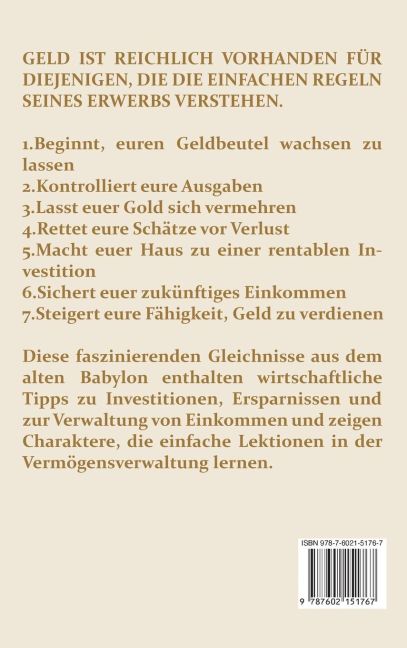 GELD IST REICHLICH VORHANDEN FÜR DIEJENIGEN, DIE DIE EINFACHEN REGELN SEINES ERWERBS VERSTEHEN.

1.Beginnt, euren Geldbeutel wachsen zu lassen
2.Kontrolliert eure Ausgaben
3.Lasst euer Gold sich vermehren
4.Rettet eure Schätze vor Verlust
5.Macht euer Haus zu einer rentablen Investition
6.Sichert euer zukünftiges Einkommen
7.Steigert eure Fähigkeit, Geld zu verdienen

Diese faszinierenden Gleichnisse aus dem alten Babylon enthalten wirtschaftliche Tipps zu Investitionen, Ersparnissen und zur Verwaltung von Einkommen und zeigen Charaktere, die einfache Lektionen in der Vermögensverwaltung lernen.

ISBN 978-7-6021-5176-7

9 787602 151767